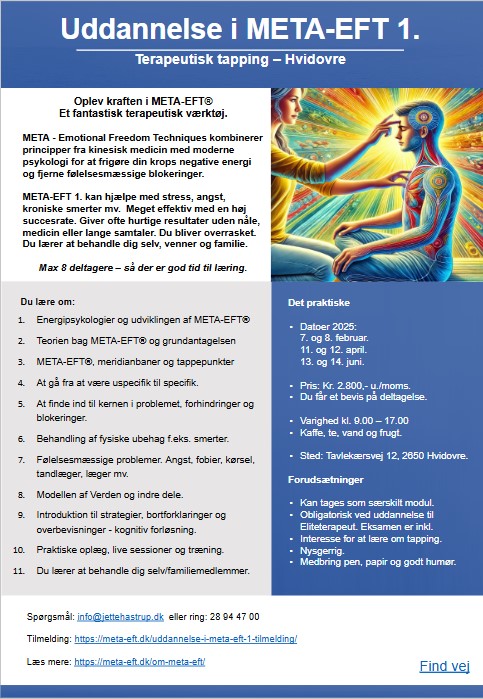 Uddannelse i META-EFT 1.

Terapeutisk tapping – Hvidovre

Oplev kraften i META-EFT®
Et fantastisk terapeutisk værktøj.

META - Emotional Freedom Techniques kombinerer principper fra kinesisk medicin med moderne psykologi for at frigøre din krops negative energi og fjerne følelsesmæssige blokeringer.

META-EFT 1. kan hjælpe med stress, angst, kroniske smerter mv. Meget effektiv med en høj succesrate. Giver ofte hurtige resultater uden nåle, medicin eller lange samtaler. Du bliver overrasket. Du lærer at behandle dig selv, venner og familie.

Max 8 deltagere – så der er god tid til læring.

Du lære om:

1. Energipsykologier og udviklingen af META-EFT®
2. Teorien bag META-EFT® og grundantagelsen
3. META-EFT®, meridianbaner og tappepunkter
4. At gå fra at være uspecifik til specifik.
5. At finde ind til kernen i problemet, forhindringer og blokeringer.
6. Behandling af fysiske ubehag f.eks. smerter.
7. Følelsesmæssige problemer. Angst, fobier, kørsel, tandlæger, læger mv.
8. Modellen af Verden og indre dele.
9. Introduktion til strategier, bortforklaringer og overbevisninger - kognitiv forløsning.
10. Praktiske oplæg, live sessioner og træning.
11. Du lærer at behandle dig selv/familiemedlemmer.

Det praktiske

• Datoer 2025:
7. og 8. februar.
11. og 12. april.
13. og 14. juni.

• Pris: Kr. 2.800,- u./moms.
• Du får et bevis på deltagelse.

• Varighed kl. 9.00 – 17.00
• Kaffe, te, vand og frugt.

• Sted: Tavlekærsvej 12, 2650 Hvidovre.

Forudsætninger

• Kan tages som særskilt modul.
• Obligatorisk ved uddannelse til Eliteterapeut. Eksamen er inkl.
• Interesse for at lære om tapping.
• Nysgerrig.
• Medbring pen, papir og godt humør.

Spørgsmål: info@jettehastrup.dk eller ring: 28 94 47 00

Tilmelding: https://meta-eft.dk/uddannelse-i-meta-eft-1-tilmelding/

Læs mere: https://meta-eft.dk/om-meta-eft/

Find vej